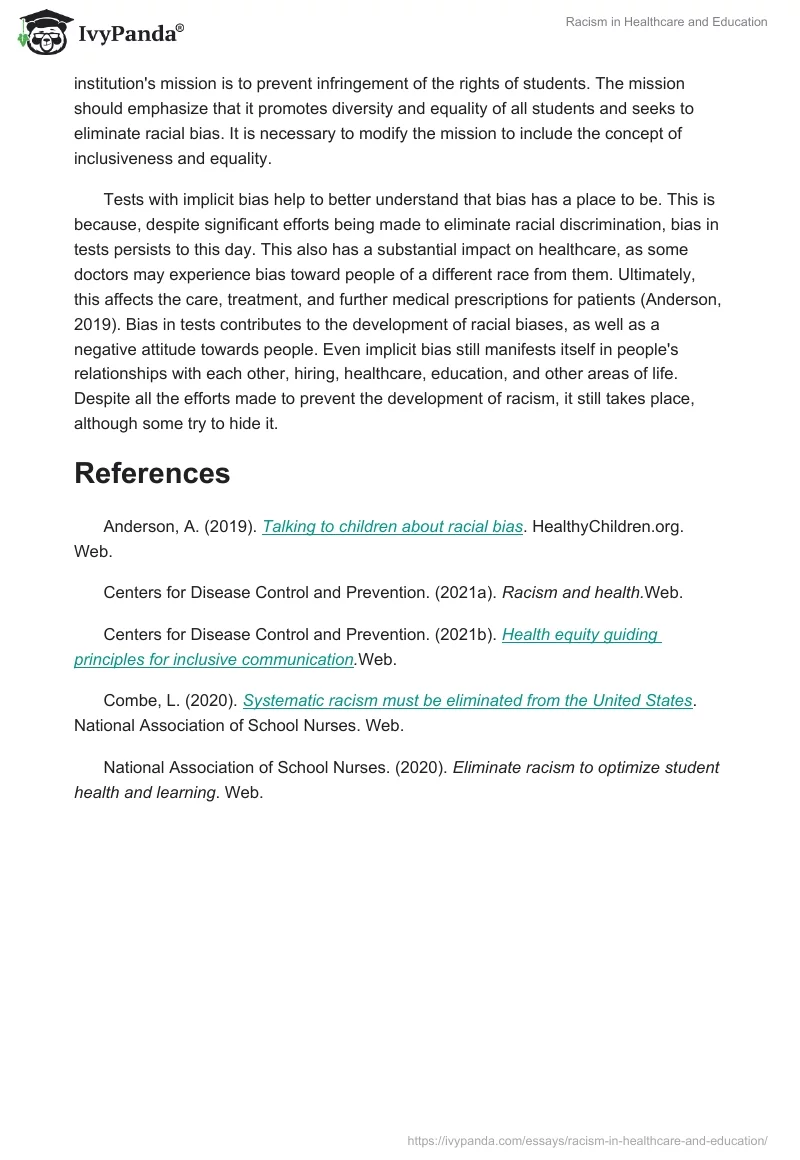 IvyPanda®

Racism in Healthcare and Education

institution's mission is to prevent infringement of the rights of students. The mission should emphasize that it promotes diversity and equality of all students and seeks to eliminate racial bias. It is necessary to modify the mission to include the concept of inclusiveness and equality.

Tests with implicit bias help to better understand that bias has a place to be. This is because, despite significant efforts being made to eliminate racial discrimination, bias in tests persists to this day. This also has a substantial impact on healthcare, as some doctors may experience bias toward people of a different race from them. Ultimately, this affects the care, treatment, and further medical prescriptions for patients (Anderson, 2019). Bias in tests contributes to the development of racial biases, as well as a negative attitude towards people. Even implicit bias still manifests itself in people's relationships with each other, hiring, healthcare, education, and other areas of life. Despite all the efforts made to prevent the development of racism, it still takes place, although some try to hide it.

References

Anderson, A. (2019). Talking to children about racial bias. HealthyChildren.org. Web.

Centers for Disease Control and Prevention. (2021a). Racism and health.Web.

Centers for Disease Control and Prevention. (2021b). Health equity guiding principles for inclusive communication.Web.

Combe, L. (2020). Systematic racism must be eliminated from the United States. National Association of School Nurses. Web.

National Association of School Nurses. (2020). Eliminate racism to optimize student health and learning. Web.

https://ivypanda.com/essays/racism-in-healthcare-and-education/